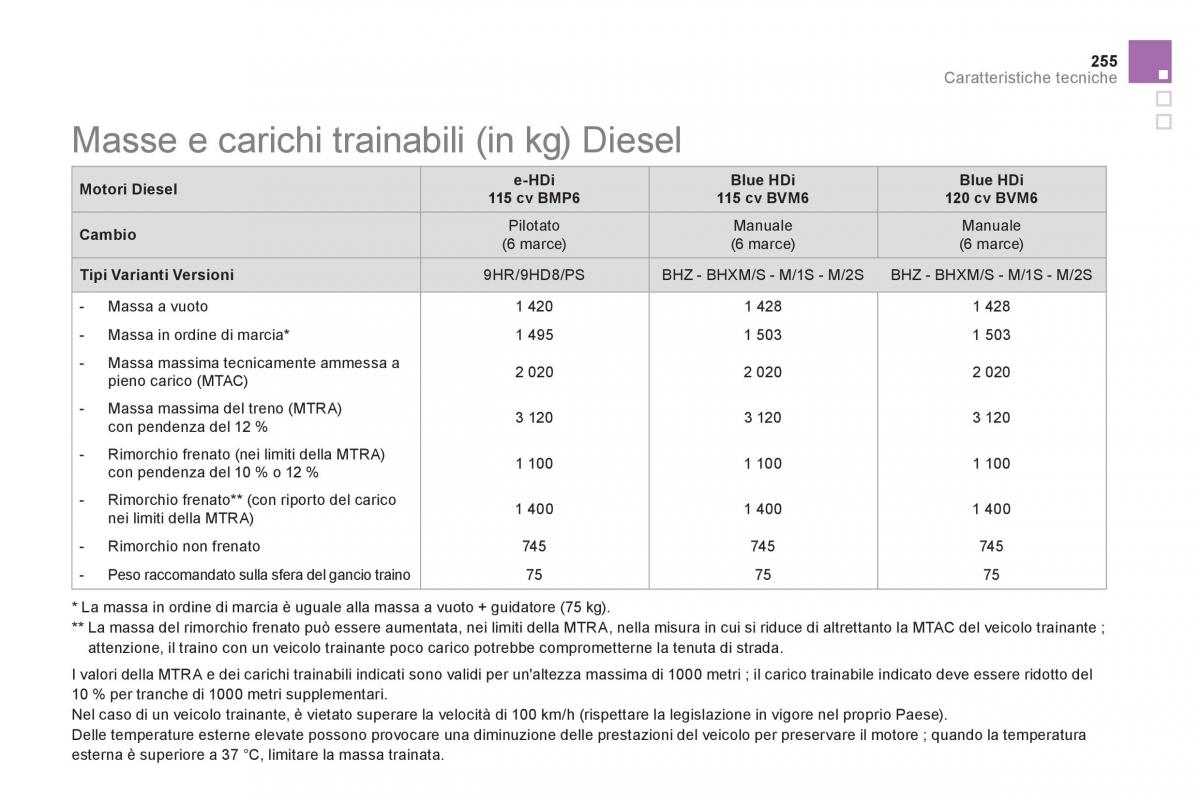 255
Caratteristiche tecniche

Masse e carichi trainabili (in kg) Diesel

| Motori Diesel | e-HDi 115 cv BMP6 | Blue HDi 115 cv BVM6 | Blue HDi 120 cv BVM6 |
|---|---|---|---|
| Cambio | Pilotato (6 marce) | Manuale (6 marce) | Manuale (6 marce) |
| Tipi Varianti Versioni | 9HR/9HD8/PS | BHZ - BHXM/S - M/1S - M/2S | BHZ - BHXM/S - M/1S - M/2S |
| - Massa a vuoto | 1 420 | 1 428 | 1 428 |
| - Massa in ordine di marcia* | 1 495 | 1 503 | 1 503 |
| - Massa massima tecnicamente ammessa a pieno carico (MTAC) | 2 020 | 2 020 | 2 020 |
| - Massa massima del treno (MTRA) con pendenza del 12 % | 3 120 | 3 120 | 3 120 |
| - Rimorchio frenato (nei limiti della MTRA) con pendenza del 10 % o 12 % | 1 100 | 1 100 | 1 100 |
| - Rimorchio frenato** (con riporto del carico nei limiti della MTRA) | 1 400 | 1 400 | 1 400 |
| - Rimorchio non frenato | 745 | 745 | 745 |
| - Peso raccomandato sulla sfera del gancio traino | 75 | 75 | 75 |

* La massa in ordine di marcia è uguale alla massa a vuoto + guidatore (75 kg).
** La massa del rimorchio frenato può essere aumentata, nei limiti della MTRA, nella misura in cui si riduce di altrettanto la MTAC del veicolo trainante ; attenzione, il traino con un veicolo trainante poco carico potrebbe comprometterne la tenuta di strada.

I valori della MTRA e dei carichi trainabili indicati sono validi per un'altezza massima di 1000 metri ; il carico trainabile indicato deve essere ridotto del 10 % per tranche di 1000 metri supplementari.
Nel caso di un veicolo trainante, è vietato superare la velocità di 100 km/h (rispettare la legislazione in vigore nel proprio Paese).
Delle temperature esterne elevate possono provocare una diminuzione delle prestazioni del veicolo per preservare il motore ; quando la temperatura esterna è superiore a 37 °C, limitare la massa trainata.